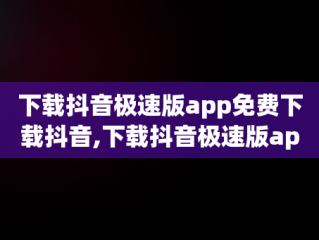 下载抖音极速版app免费下载抖音,下载抖音极速版ap